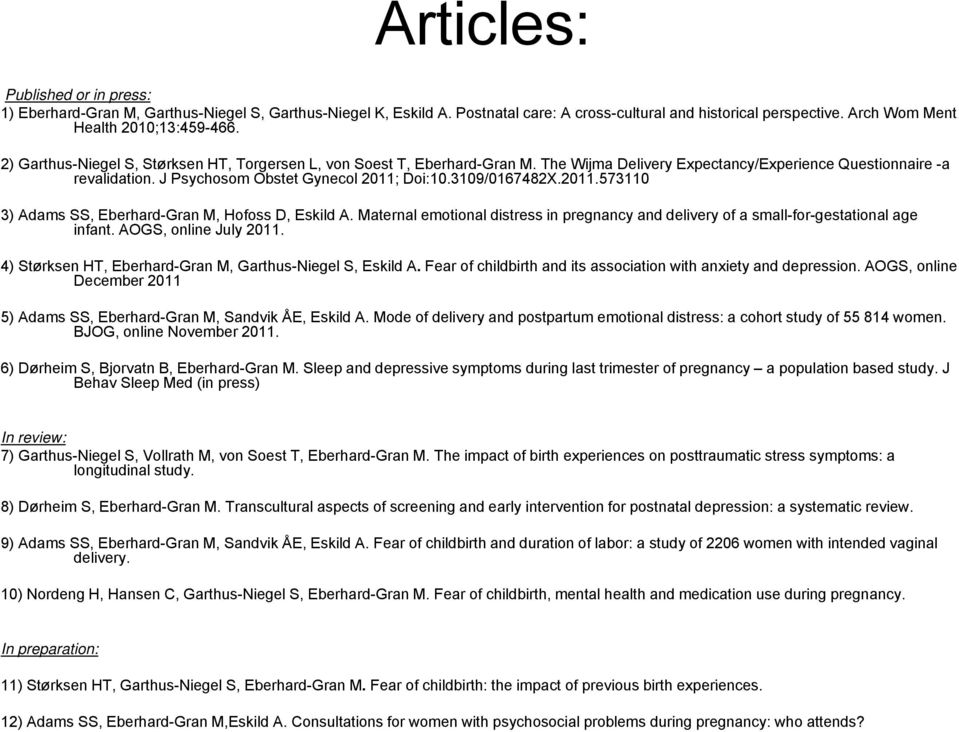 Articles:

Published or in press:
1) Eberhard-Gran M, Garthus-Niegel S, Garthus-Niegel K, Eskild A. Postnatal care: A cross-cultural and historical perspective. Arch Wom Ment Health 2010;13:459-466.

2) Garthus-Niegel S, Størksen HT, Torgersen L, von Soest T, Eberhard-Gran M. The Wijma Delivery Expectancy/Experience Questionnaire -a revalidation. J Psychosom Obstet Gynecol 2011; Doi:10.3109/0167482X.2011.573110

3) Adams SS, Eberhard-Gran M, Hofoss D, Eskild A. Maternal emotional distress in pregnancy and delivery of a small-for-gestational age infant. AOGS, online July 2011.

4) Størksen HT, Eberhard-Gran M, Garthus-Niegel S, Eskild A. Fear of childbirth and its association with anxiety and depression. AOGS, online December 2011

5) Adams SS, Eberhard-Gran M, Sandvik ÅE, Eskild A. Mode of delivery and postpartum emotional distress: a cohort study of 55 814 women. BJOG, online November 2011.

6) Dørheim S, Bjorvatn B, Eberhard-Gran M. Sleep and depressive symptoms during last trimester of pregnancy – a population based study. J Behav Sleep Med (in press)

In review:
7) Garthus-Niegel S, Vollrath M, von Soest T, Eberhard-Gran M. The impact of birth experiences on posttraumatic stress symptoms: a longitudinal study.

8) Dørheim S, Eberhard-Gran M. Transcultural aspects of screening and early intervention for postnatal depression: a systematic review.

9) Adams SS, Eberhard-Gran M, Sandvik ÅE, Eskild A. Fear of childbirth and duration of labor: a study of 2206 women with intended vaginal delivery.

10) Nordeng H, Hansen C, Garthus-Niegel S, Eberhard-Gran M. Fear of childbirth, mental health and medication use during pregnancy.

In preparation:

11) Størksen HT, Garthus-Niegel S, Eberhard-Gran M. Fear of childbirth: the impact of previous birth experiences.

12) Adams SS, Eberhard-Gran M,Eskild A. Consultations for women with psychosocial problems during pregnancy: who attends?